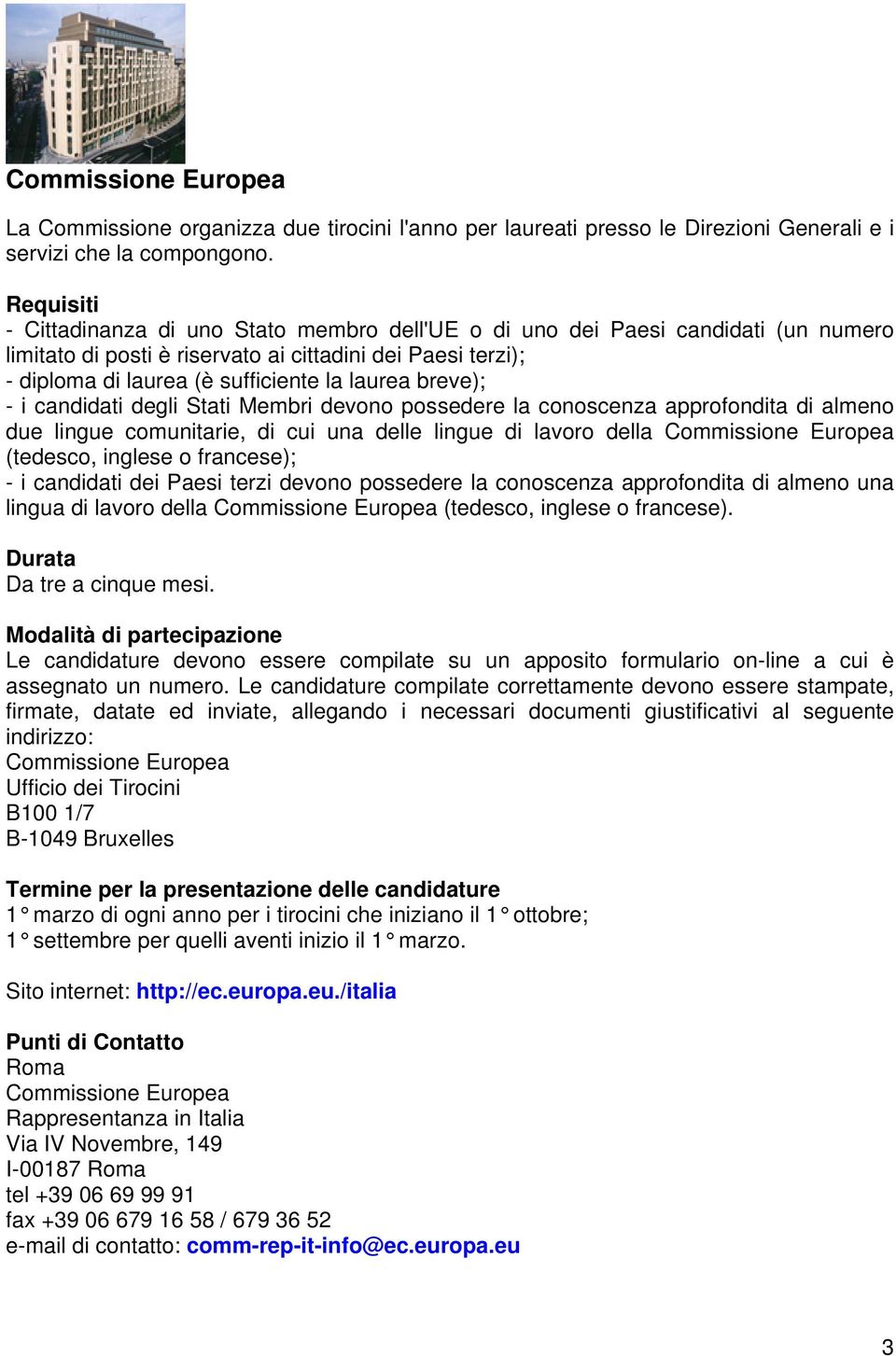 Commissione Europea

La Commissione organizza due tirocini l'anno per laureati presso le Direzioni Generali e i servizi che la compongono.

Requisiti
- Cittadinanza di uno Stato membro dell'UE o di uno dei Paesi candidati (un numero limitato di posti è riservato ai cittadini dei Paesi terzi);
- diploma di laurea (è sufficiente la laurea breve);
- i candidati degli Stati Membri devono possedere la conoscenza approfondita di almeno due lingue comunitarie, di cui una delle lingue di lavoro della Commissione Europea (tedesco, inglese o francese);
- i candidati dei Paesi terzi devono possedere la conoscenza approfondita di almeno una lingua di lavoro della Commissione Europea (tedesco, inglese o francese).

Durata
Da tre a cinque mesi.

Modalità di partecipazione
Le candidature devono essere compilate su un apposito formulario on-line a cui è assegnato un numero. Le candidature compilate correttamente devono essere stampate, firmate, datate ed inviate, allegando i necessari documenti giustificativi al seguente indirizzo:
Commissione Europea
Ufficio dei Tirocini
B100 1/7
B-1049 Bruxelles

Termine per la presentazione delle candidature
1° marzo di ogni anno per i tirocini che iniziano il 1° ottobre;
1° settembre per quelli aventi inizio il 1° marzo.

Sito internet: http://ec.europa.eu./italia

Punti di Contatto
Roma
Commissione Europea
Rappresentanza in Italia
Via IV Novembre, 149
I-00187 Roma
tel +39 06 69 99 91
fax +39 06 679 16 58 / 679 36 52
e-mail di contatto: comm-rep-it-info@ec.europa.eu

3